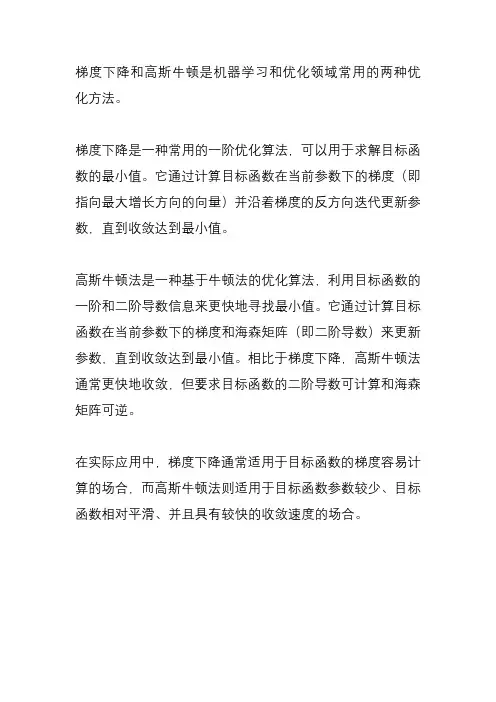 梯度下降和高斯牛顿是机器学习和优化领域常用的两种优化方法。

梯度下降是一种常用的一阶优化算法，可以用于求解目标函数的最小值。它通过计算目标函数在当前参数下的梯度（即指向最大增长方向的向量）并沿着梯度的反方向迭代更新参数，直到收敛达到最小值。

高斯牛顿法是一种基于牛顿法的优化算法，利用目标函数的一阶和二阶导数信息来更快地寻找最小值。它通过计算目标函数在当前参数下的梯度和海森矩阵（即二阶导数）来更新参数、直到收敛达到最小值。相比于梯度下降，高斯牛顿法通常更快地收敛，但要求目标函数的二阶导数可计算和海森矩阵可逆。

在实际应用中，梯度下降通常适用于目标函数的梯度容易计算的场合，而高斯牛顿法则适用于目标函数参数较少、目标函数相对平滑、并且具有较快的收敛速度的场合。